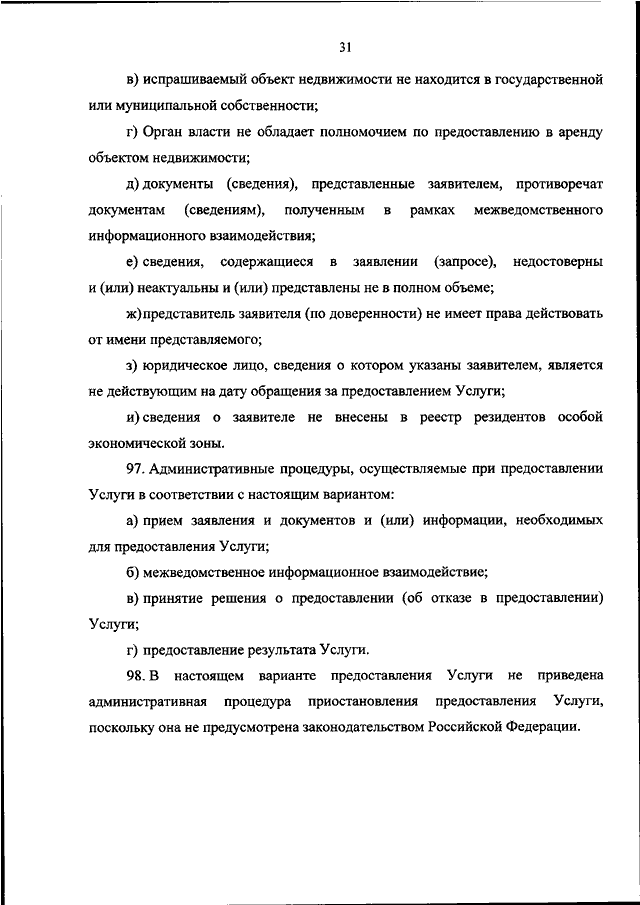 31

в) испрашиваемый объект недвижимости не находится в государственной или муниципальной собственности;

г) Орган власти не обладает полномочием по предоставлению в аренду объектом недвижимости;

д) документы (сведения), представленные заявителем, противоречат документам (сведениям), полученным в рамках межведомственного информационного взаимодействия;

е) сведения, содержащиеся в заявлении (запросе), недостоверны и (или) неактуальны и (или) представлены не в полном объеме;

ж) представитель заявителя (по доверенности) не имеет права действовать от имени представляемого;

з) юридическое лицо, сведения о котором указаны заявителем, является не действующим на дату обращения за предоставлением Услуги;

и) сведения о заявителе не внесены в реестр резидентов особой экономической зоны.

97. Административные процедуры, осуществляемые при предоставлении Услуги в соответствии с настоящим вариантом:

а) прием заявления и документов и (или) информации, необходимых для предоставления Услуги;

б) межведомственное информационное взаимодействие;

в) принятие решения о предоставлении (об отказе в предоставлении) Услуги;

г) предоставление результата Услуги.

98. В настоящем варианте предоставления Услуги не приведена административная процедура приостановления предоставления Услуги, поскольку она не предусмотрена законодательством Российской Федерации.